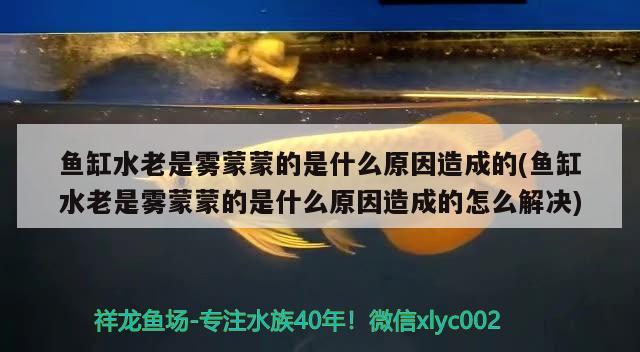 鱼缸水老是雾蒙蒙的是什么原因造成的(鱼缸水老是雾蒙蒙的是什么原因造成的怎么解决)

祥龙鱼场-专注水族40年！微信xlyc002